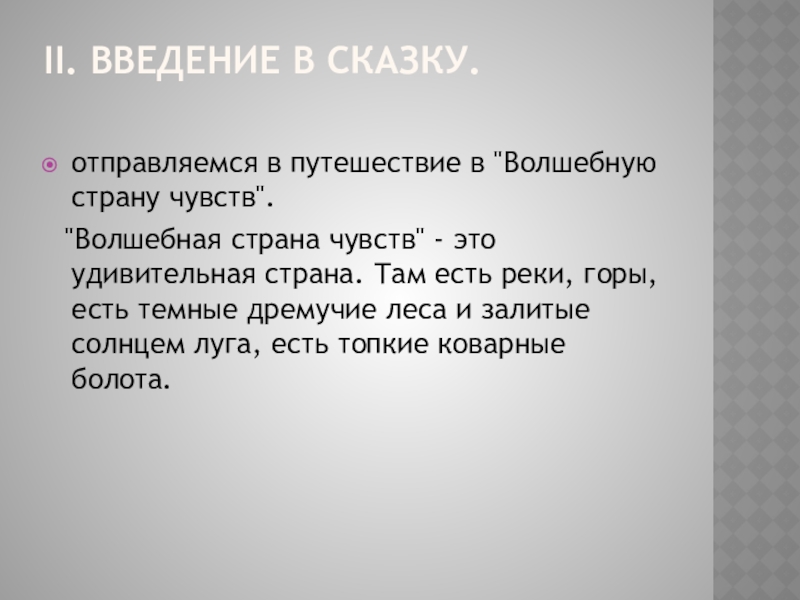 II. ВВЕДЕНИЕ В СКАЗКУ.

• отправляемся в путешествие в "Волшебную страну чувств".

"Волшебная страна чувств" - это удивительная страна. Там есть реки, горы, есть темные дремучие леса и залитые солнцем луга, есть топкие коварные болота.